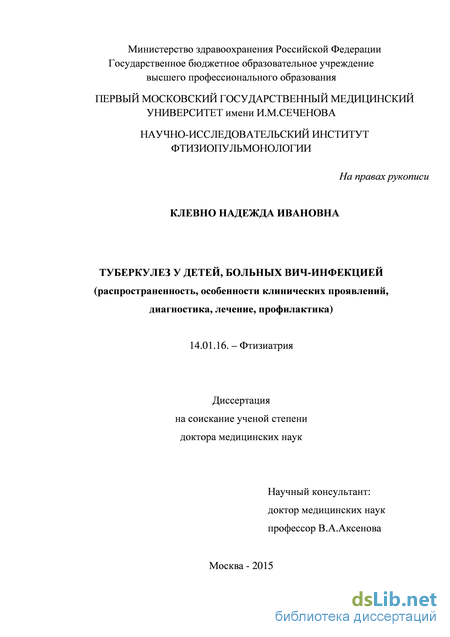 Министерство здравоохранения Российской Федерации
Государственное бюджетное образовательное учреждение
высшего профессионального образования

ПЕРВЫЙ МОСКОВСКИЙ ГОСУДАРСТВЕННЫЙ МЕДИЦИНСКИЙ УНИВЕРСИТЕТ имени И.М.СЕЧЕНОВА

НАУЧНО-ИССЛЕДОВАТЕЛЬСКИЙ ИНСТИТУТ ФТИЗИОПУЛЬМОНОЛОГИИ

На правах рукописи

КЛЕВНО НАДЕЖДА ИВАНОВНА

ТУБЕРКУЛЕЗ У ДЕТЕЙ, БОЛЬНЫХ ВИЧ-ИНФЕКЦИЕЙ
(распространенность, особенности клинических проявлений, диагностика, лечение, профилактика)

14.01.16. – Фтизиатрия

Диссертация
на соискание ученой степени
доктора медицинских наук

Научный консультант:
доктор медицинских наук
профессор В.А.Аксенова

Москва - 2015

dsLib.net
библиотека диссертаций